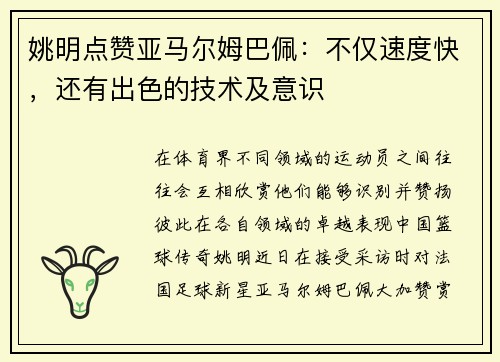 姚明点赞亚马尔姆巴佩：不仅速度快，还有出色的技术及意识

在体育界不同领域的运动员之间往往会互相欣赏他们能够识别并赞扬彼此在各自领域的卓越表现中国篮球传奇姚明近日在接受采访时对法国足球新星亚马尔姆巴佩大加赞赏